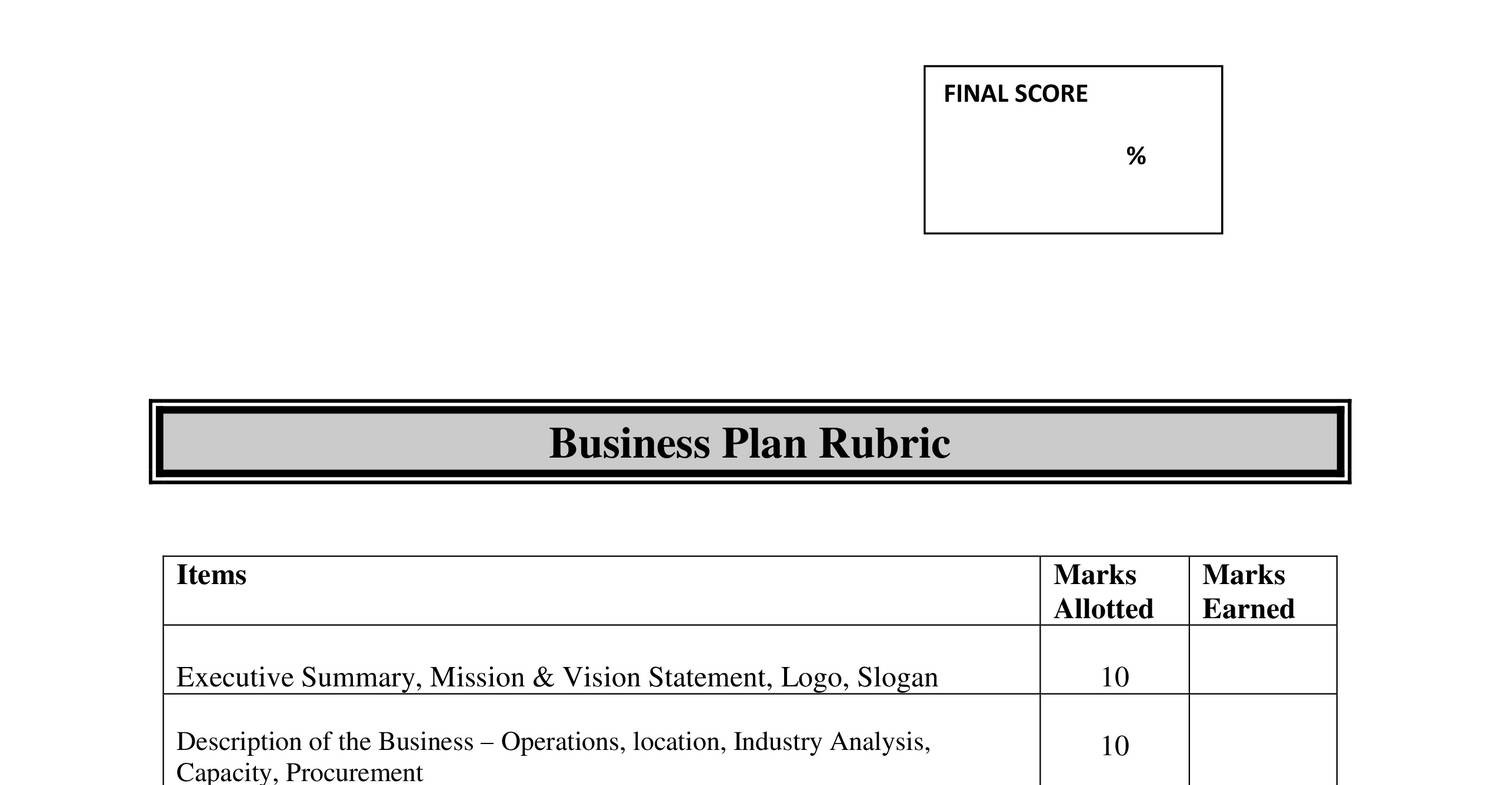 FINAL SCORE

%

Business Plan Rubric

| Items | Marks Allotted | Marks Earned |
|---|---|---|
| Executive Summary, Mission & Vision Statement, Logo, Slogan | 10 | |
| Description of the Business – Operations, location, Industry Analysis, Capacity, Procurement | 10 | |